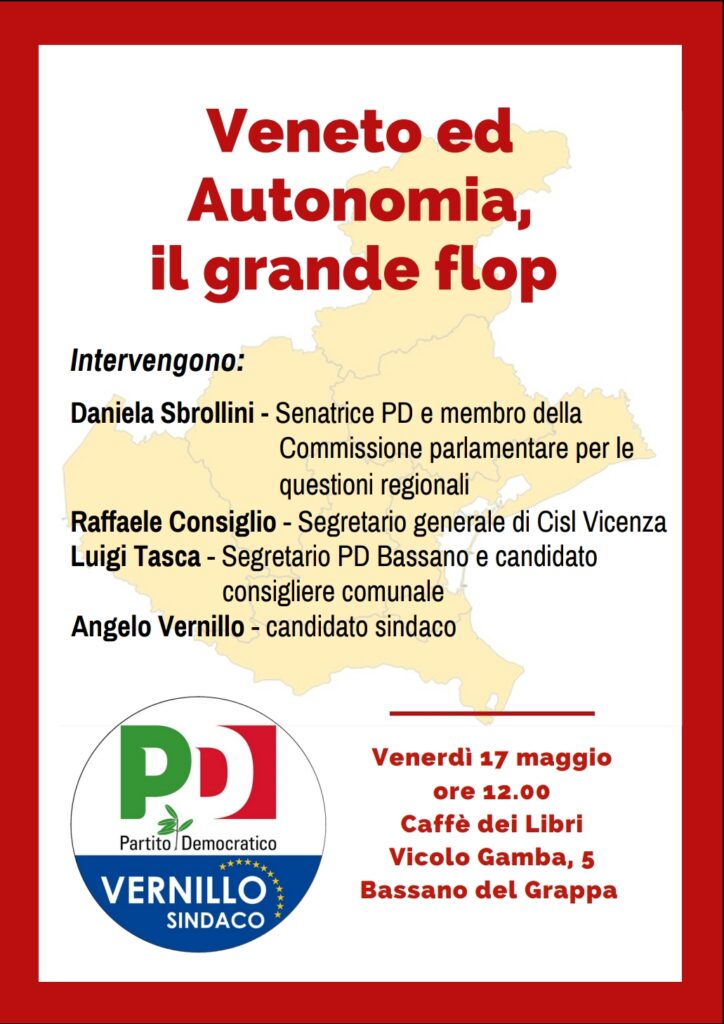 Veneto ed Autonomia, il grande flop

Intervengono:

Daniela Sbrollini - Senatrice PD e membro della Commissione parlamentare per le questioni regionali
Raffaele Consiglio - Segretario generale di Cisl Vicenza
Luigi Tasca - Segretario PD Bassano e candidato consigliere comunale
Angelo Vernillo - candidato sindaco

PD
Partito Democratico
VERNILLO
SINDACO

Venerdì 17 maggio
ore 12.00
Caffè dei Libri
Vicolo Gamba, 5
Bassano del Grappa